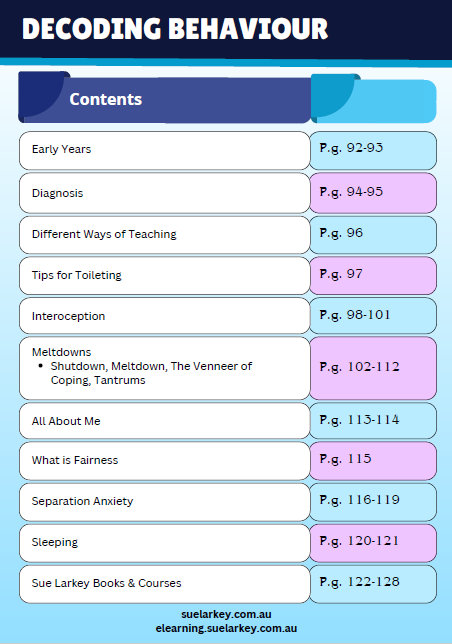 DECODING BEHAVIOUR

Contents

Early Years
P.g. 92-93

Diagnosis
P.g. 94-95

Different Ways of Teaching
P.g. 96

Tips for Toileting
P.g. 97

Interoception
P.g. 98-101

Meltdowns
• Shutdown, Meltdown, The Venneer of Coping, Tantrums
P.g. 102-112

All About Me
P.g. 113-114

What is Fairness
P.g. 115

Separation Anxiety
P.g. 116-119

Sleeping
P.g. 120-121

Sue Larkey Books & Courses
P.g. 122-128

suelarkey.com.au
elearning.suelarkey.com.au